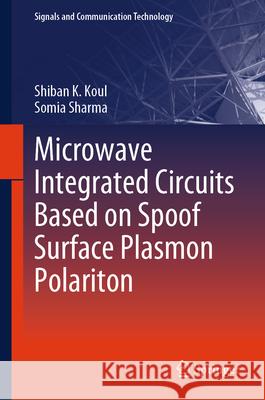 Signals and Communication Technology

Shiban K. Koul
Somia Sharma

Microwave Integrated Circuits Based on Spoof Surface Plasmon Polariton

Kraina Książek